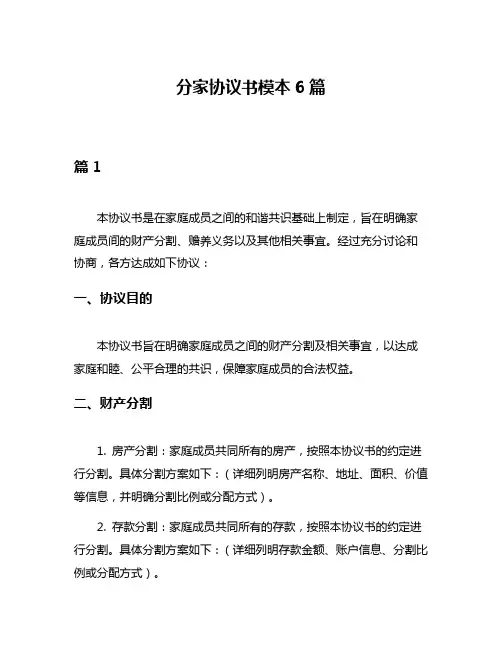 分家协议书模本 6 篇

篇 1

本协议书是在家庭成员之间的和谐共识基础上制定，旨在明确家庭成员间的财产分割、赡养义务以及其他相关事宜。经过充分讨论和协商，各方达成如下协议：

一、协议目的

本协议书旨在明确家庭成员之间的财产分割及相关事宜，以达成家庭和睦、公平合理的共识，保障家庭成员的合法权益。

二、财产分割

1. 房产分割：家庭成员共同所有的房产，按照本协议书的约定进行分割。具体分割方案如下：（详细列明房产名称、地址、面积、价值等信息，并明确分割比例或分配方式）。

2. 存款分割：家庭成员共同所有的存款，按照本协议书的约定进行分割。具体分割方案如下：（详细列明存款金额、账户信息、分割比例或分配方式）。